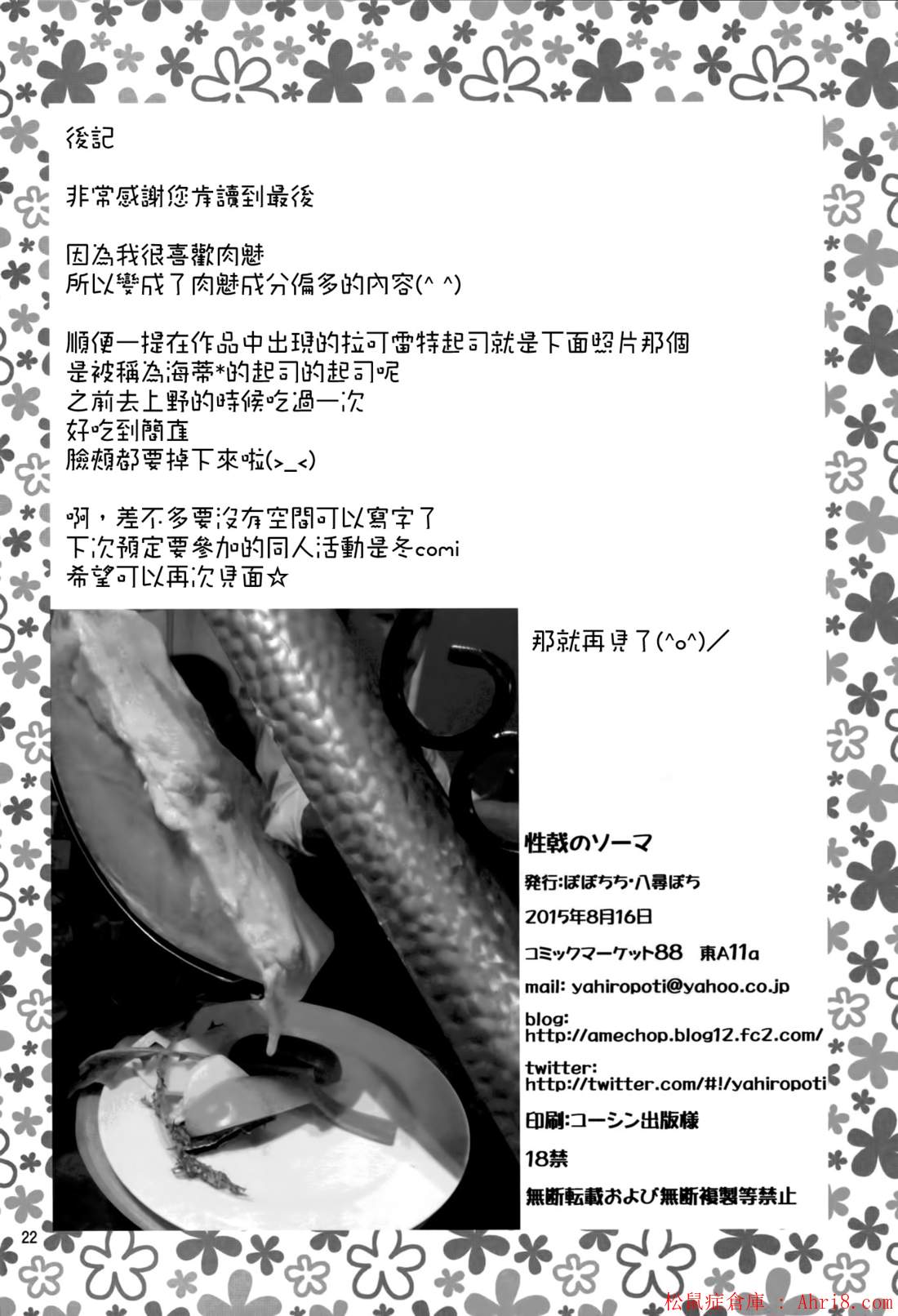 後記

非常感謝您肯讀到最後

因為我很喜歡肉魅
所以變成了肉魅成分偏多的內容(^ ^)

順便一提在作品中出現的拉可雷特起司就是下面照片那個
是被稱為海蒂*的起司的起司呢
之前去上野的時候吃過一次
好吃到簡直
臉頰都要掉下來啦(>_<)

啊，差不多要沒有空間可以寫字了
下次預定要參加的同人活動是冬comi
希望可以再次見面☆

那就再見了(^o^)／

性戟のソーマ

発行:ぽぽちち・八尋ぽち

2015年8月16日

コミックマーケット88　東A11a

mail: yahiropoti@yahoo.co.jp

blog:
http://amechop.blog12.fc2.com/

twitter:
http://twitter.com/#!/yahiropoti

印刷:コーシン出版様

18禁

無断転載および無断複製等禁止

22

松鼠症倉庫 : Ahri8.com